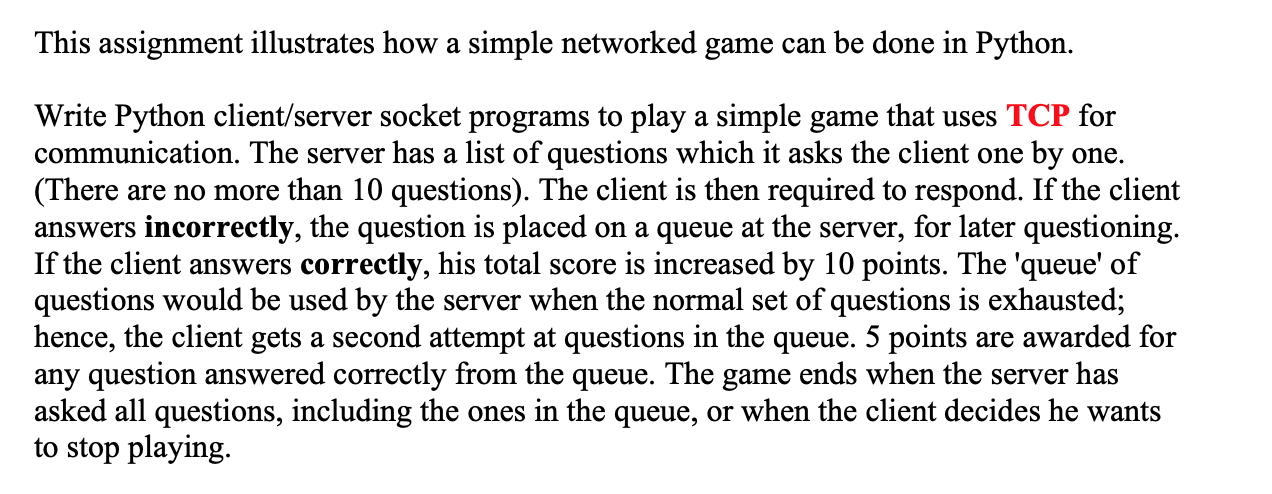 This assignment illustrates how a simple networked game can be done in Python.

Write Python client/server socket programs to play a simple game that uses TCP for communication. The server has a list of questions which it asks the client one by one. (There are no more than 10 questions). The client is then required to respond. If the client answers incorrectly, the question is placed on a queue at the server, for later questioning. If the client answers correctly, his total score is increased by 10 points. The 'queue' of questions would be used by the server when the normal set of questions is exhausted; hence, the client gets a second attempt at questions in the queue. 5 points are awarded for any question answered correctly from the queue. The game ends when the server has asked all questions, including the ones in the queue, or when the client decides he wants to stop playing.